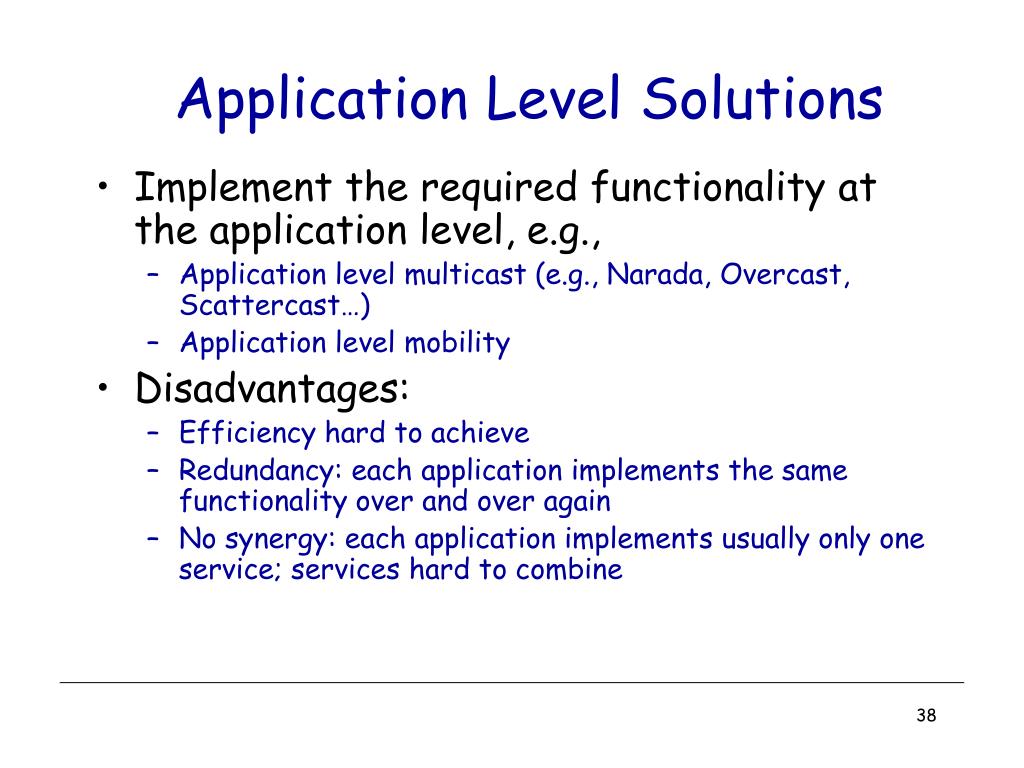 Application Level Solutions

• Implement the required functionality at the application level, e.g.,
  – Application level multicast (e.g., Narada, Overcast, Scattercast…)
  – Application level mobility
• Disadvantages:
  – Efficiency hard to achieve
  – Redundancy: each application implements the same functionality over and over again
  – No synergy: each application implements usually only one service; services hard to combine

38